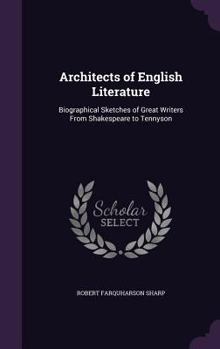 Architects of English Literature

Biographical Sketches of Great Writers From Shakespeare to Tennyson

Scholar SELECT

ROBERT FARQUHARSON SHARP